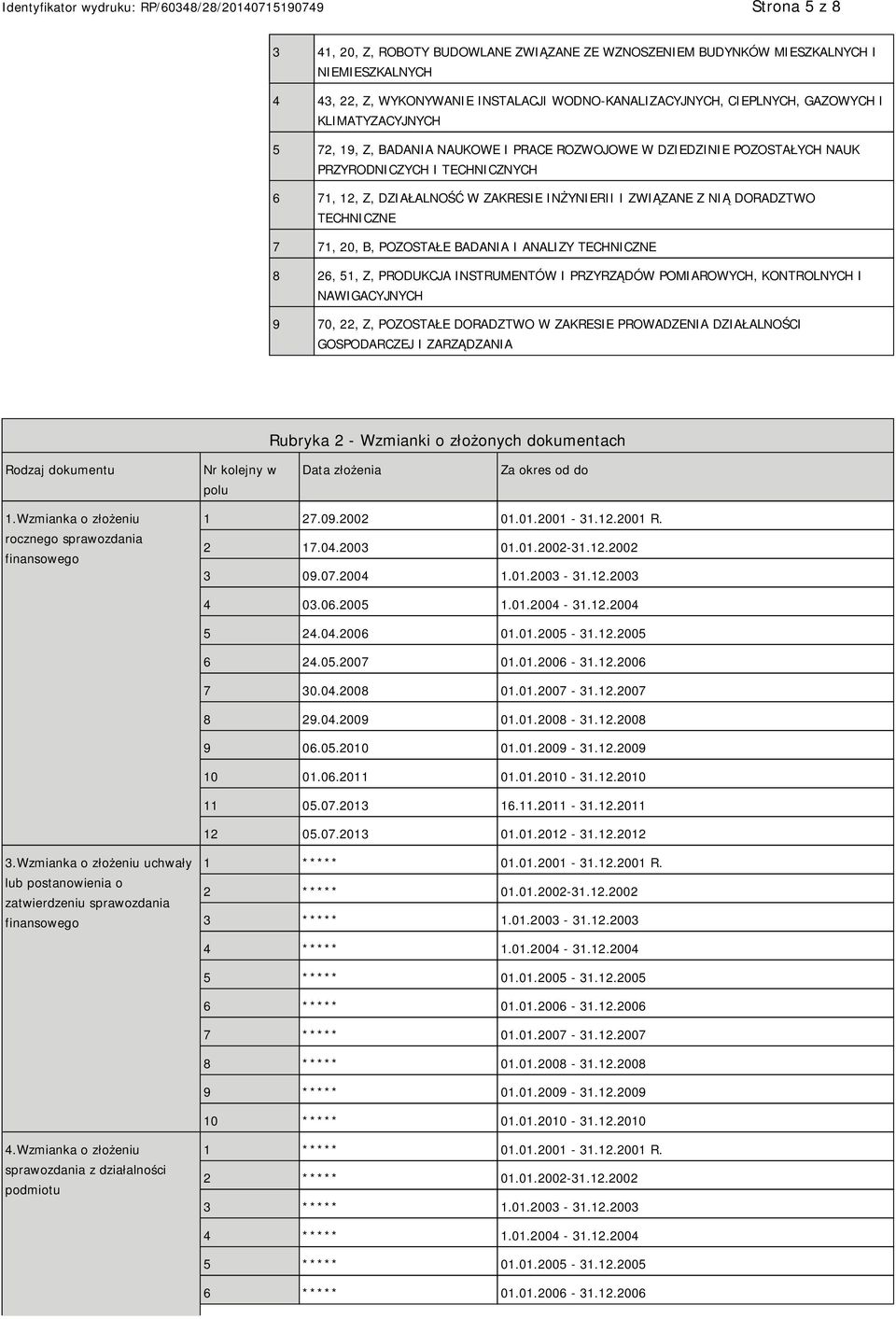 Identyfikator wydruku: RP/60348/28/20140715190749

Strona 5 z 8

| | |
|---|---|
| 3 | 41, 20, Z, ROBOTY BUDOWLANE ZWIĄZANE ZE WZNOSZENIEM BUDYNKÓW MIESZKALNYCH I NIEMIESZKALNYCH |
| 4 | 43, 22, Z, WYKONYWANIE INSTALACJI WODNO-KANALIZACYJNYCH, CIEPLNYCH, GAZOWYCH I KLIMATYZACYJNYCH |
| 5 | 72, 19, Z, BADANIA NAUKOWE I PRACE ROZWOJOWE W DZIEDZINIE POZOSTAŁYCH NAUK PRZYRODNICZYCH I TECHNICZNYCH |
| 6 | 71, 12, Z, DZIAŁALNOŚĆ W ZAKRESIE INŻYNIERII I ZWIĄZANE Z NIĄ DORADZTWO TECHNICZNE |
| 7 | 71, 20, B, POZOSTAŁE BADANIA I ANALIZY TECHNICZNE |
| 8 | 26, 51, Z, PRODUKCJA INSTRUMENTÓW I PRZYRZĄDÓW POMIAROWYCH, KONTROLNYCH I NAWIGACYJNYCH |
| 9 | 70, 22, Z, POZOSTAŁE DORADZTWO W ZAKRESIE PROWADZENIA DZIAŁALNOŚCI GOSPODARCZEJ I ZARZĄDZANIA |

Rubryka 2 - Wzmianki o złożonych dokumentach

| Rodzaj dokumentu | Nr kolejny w polu | Data złożenia | Za okres od do |
|---|---|---|---|
| 1.Wzmianka o złożeniu rocznego sprawozdania finansowego | 1 | 27.09.2002 | 01.01.2001 - 31.12.2001 R. |
| | 2 | 17.04.2003 | 01.01.2002-31.12.2002 |
| | 3 | 09.07.2004 | 1.01.2003 - 31.12.2003 |
| | 4 | 03.06.2005 | 1.01.2004 - 31.12.2004 |
| | 5 | 24.04.2006 | 01.01.2005 - 31.12.2005 |
| | 6 | 24.05.2007 | 01.01.2006 - 31.12.2006 |
| | 7 | 30.04.2008 | 01.01.2007 - 31.12.2007 |
| | 8 | 29.04.2009 | 01.01.2008 - 31.12.2008 |
| | 9 | 06.05.2010 | 01.01.2009 - 31.12.2009 |
| | 10 | 01.06.2011 | 01.01.2010 - 31.12.2010 |
| | 11 | 05.07.2013 | 16.11.2011 - 31.12.2011 |
| | 12 | 05.07.2013 | 01.01.2012 - 31.12.2012 |
| 3.Wzmianka o złożeniu uchwały lub postanowienia o zatwierdzeniu sprawozdania finansowego | 1 | ***** | 01.01.2001 - 31.12.2001 R. |
| | 2 | ***** | 01.01.2002-31.12.2002 |
| | 3 | ***** | 1.01.2003 - 31.12.2003 |
| | 4 | ***** | 1.01.2004 - 31.12.2004 |
| | 5 | ***** | 01.01.2005 - 31.12.2005 |
| | 6 | ***** | 01.01.2006 - 31.12.2006 |
| | 7 | ***** | 01.01.2007 - 31.12.2007 |
| | 8 | ***** | 01.01.2008 - 31.12.2008 |
| | 9 | ***** | 01.01.2009 - 31.12.2009 |
| | 10 | ***** | 01.01.2010 - 31.12.2010 |
| 4.Wzmianka o złożeniu sprawozdania z działalności podmiotu | 1 | ***** | 01.01.2001 - 31.12.2001 R. |
| | 2 | ***** | 01.01.2002-31.12.2002 |
| | 3 | ***** | 1.01.2003 - 31.12.2003 |
| | 4 | ***** | 1.01.2004 - 31.12.2004 |
| | 5 | ***** | 01.01.2005 - 31.12.2005 |
| | 6 | ***** | 01.01.2006 - 31.12.2006 |